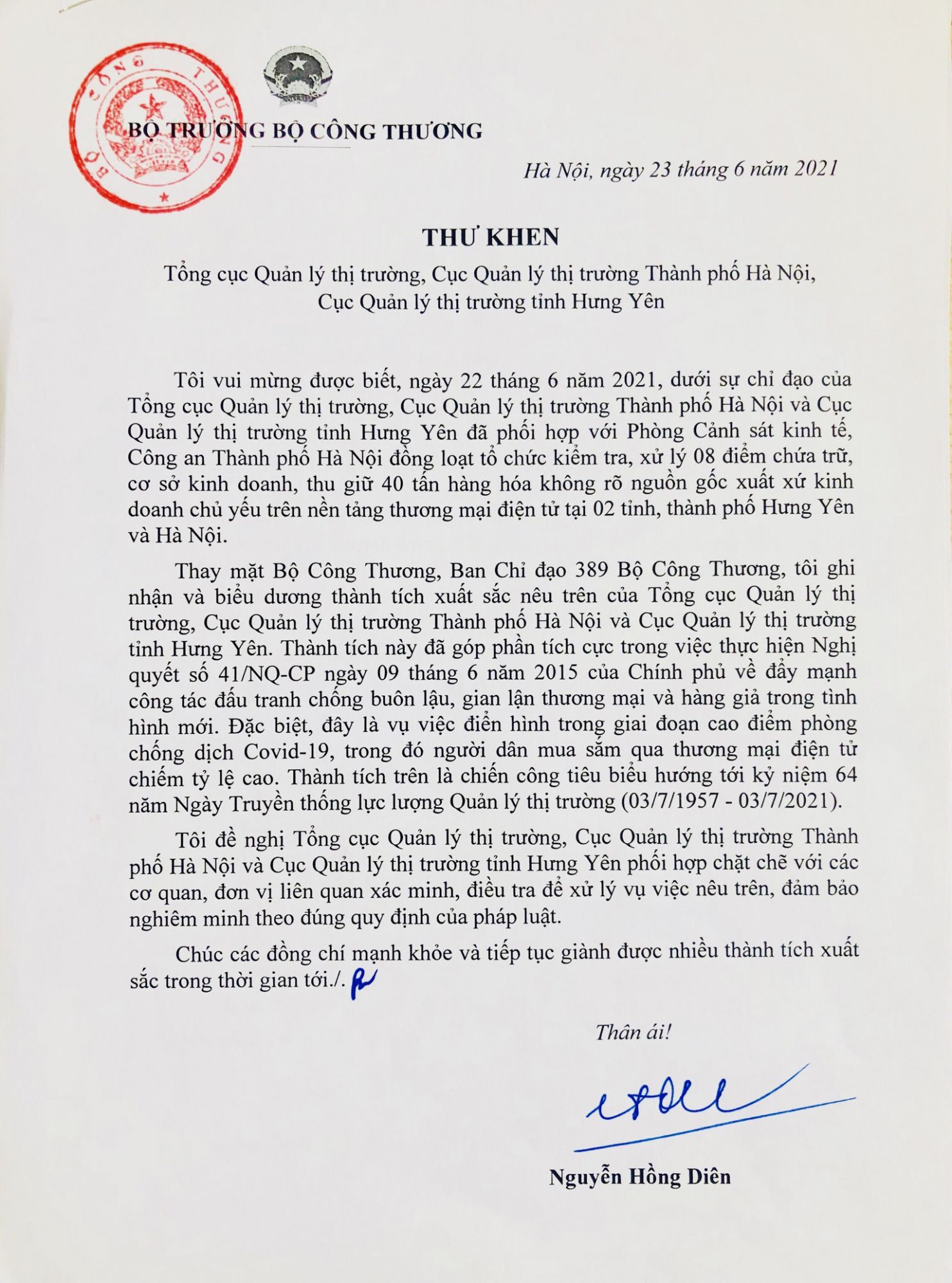 BỘ CÔNG THƯƠNG

BỘ TRƯỞNG BỘ CÔNG THƯƠNG

Hà Nội, ngày 23 tháng 6 năm 2021

THƯ KHEN

Tổng cục Quản lý thị trường, Cục Quản lý thị trường Thành phố Hà Nội, Cục Quản lý thị trường tỉnh Hưng Yên

Tôi vui mừng được biết, ngày 22 tháng 6 năm 2021, dưới sự chỉ đạo của Tổng cục Quản lý thị trường, Cục Quản lý thị trường Thành phố Hà Nội và Cục Quản lý thị trường tỉnh Hưng Yên đã phối hợp với Phòng Cảnh sát kinh tế, Công an Thành phố Hà Nội đồng loạt tổ chức kiểm tra, xử lý 08 điểm chứa trữ, cơ sở kinh doanh, thu giữ 40 tấn hàng hóa không rõ nguồn gốc xuất xứ kinh doanh chủ yếu trên nền tảng thương mại điện tử tại 02 tỉnh, thành phố Hưng Yên và Hà Nội.

Thay mặt Bộ Công Thương, Ban Chỉ đạo 389 Bộ Công Thương, tôi ghi nhận và biểu dương thành tích xuất sắc nêu trên của Tổng cục Quản lý thị trường, Cục Quản lý thị trường Thành phố Hà Nội và Cục Quản lý thị trường tỉnh Hưng Yên. Thành tích này đã góp phần tích cực trong việc thực hiện Nghị quyết số 41/NQ-CP ngày 09 tháng 6 năm 2015 của Chính phủ về đẩy mạnh công tác đấu tranh chống buôn lậu, gian lận thương mại và hàng giả trong tình hình mới. Đặc biệt, đây là vụ việc điển hình trong giai đoạn cao điểm phòng chống dịch Covid-19, trong đó người dân mua sắm qua thương mại điện tử chiếm tỷ lệ cao. Thành tích trên là chiến công tiêu biểu hướng tới kỷ niệm 64 năm Ngày Truyền thống lực lượng Quản lý thị trường (03/7/1957 - 03/7/2021).

Tôi đề nghị Tổng cục Quản lý thị trường, Cục Quản lý thị trường Thành phố Hà Nội và Cục Quản lý thị trường tỉnh Hưng Yên phối hợp chặt chẽ với các cơ quan, đơn vị liên quan xác minh, điều tra để xử lý vụ việc nêu trên, đảm bảo nghiêm minh theo đúng quy định của pháp luật.

Chúc các đồng chí mạnh khỏe và tiếp tục giành được nhiều thành tích xuất sắc trong thời gian tới./.

Thân ái!

Nguyễn Hồng Diên